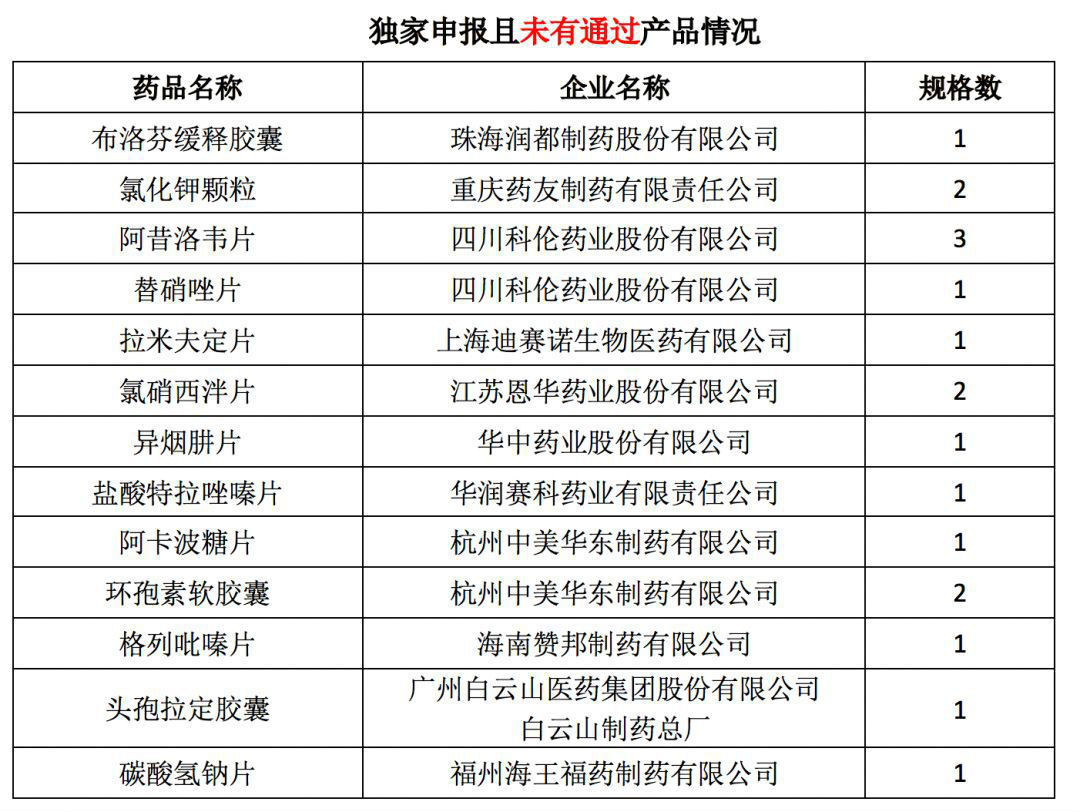 独家申报且未有通过产品情况

| 药品名称 | 企业名称 | 规格数 |
|---|---|---|
| 布洛芬缓释胶囊 | 珠海润都制药股份有限公司 | 1 |
| 氯化钾颗粒 | 重庆药友制药有限责任公司 | 2 |
| 阿昔洛韦片 | 四川科伦药业股份有限公司 | 3 |
| 替硝唑片 | 四川科伦药业股份有限公司 | 1 |
| 拉米夫定片 | 上海迪赛诺生物医药有限公司 | 1 |
| 氯硝西泮片 | 江苏恩华药业股份有限公司 | 2 |
| 异烟肼片 | 华中药业股份有限公司 | 1 |
| 盐酸特拉唑嗪片 | 华润赛科药业有限责任公司 | 1 |
| 阿卡波糖片 | 杭州中美华东制药有限公司 | 1 |
| 环孢素软胶囊 | 杭州中美华东制药有限公司 | 2 |
| 格列吡嗪片 | 海南赞邦制药有限公司 | 1 |
| 头孢拉定胶囊 | 广州白云山医药集团股份有限公司 白云山制药总厂 | 1 |
| 碳酸氢钠片 | 福州海王福药制药有限公司 | 1 |